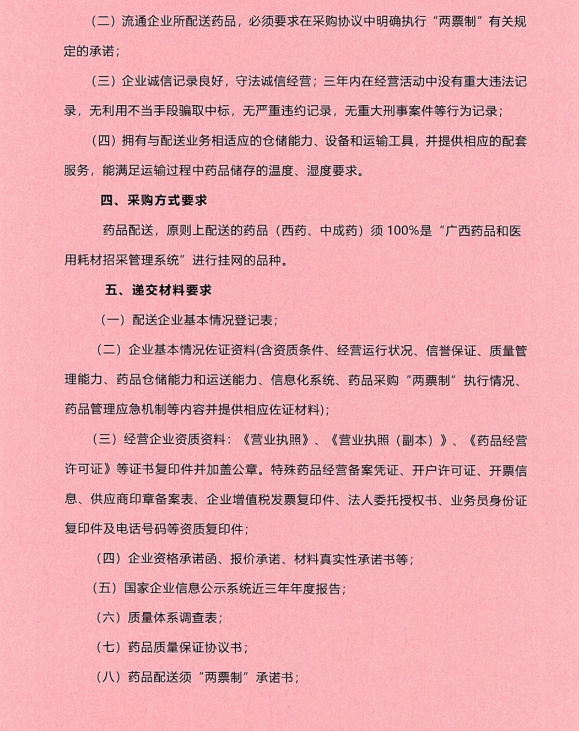 （二）流通企业所配送药品，必须要求在采购协议中明确执行“两票制”有关规定的承诺；

（三）企业诚信记录良好，守法诚信经营；三年内在经营活动中没有重大违法记录，无利用不当手段骗取中标，无严重违约记录，无重大刑事案件等行为记录；

（四）拥有与配送业务相适应的仓储能力、设备和运输工具，并提供相应的配套服务，能满足运输过程中药品储存的温度、湿度要求。

四、采购方式要求

药品配送，原则上配送的药品（西药、中成药）须 100%是“广西药品和医用耗材招采管理系统”进行挂网的品种。

五、递交材料要求

（一）配送企业基本情况登记表；

（二）企业基本情况佐证资料(含资质条件、经营运行状况、信誉保证、质量管理能力、药品仓储能力和运送能力、信息化系统、药品采购“两票制”执行情况、药品管理应急机制等内容并提供相应佐证材料)；

（三）经营企业资质资料：《营业执照》、《营业执照（副本）》、《药品经营许可证》等证书复印件并加盖公章。特殊药品经营备案凭证、开户许可证、开票信息、供应商印章备案表、企业增值税发票复印件、法人委托授权书、业务员身份证复印件及电话号码等资质复印件；

（四）企业资格承诺函、报价承诺、材料真实性承诺书等；

（五）国家企业信息公示系统近三年年度报告；

（六）质量体系调查表；

（七）药品质量保证协议书；

（八）药品配送须“两票制”承诺书；